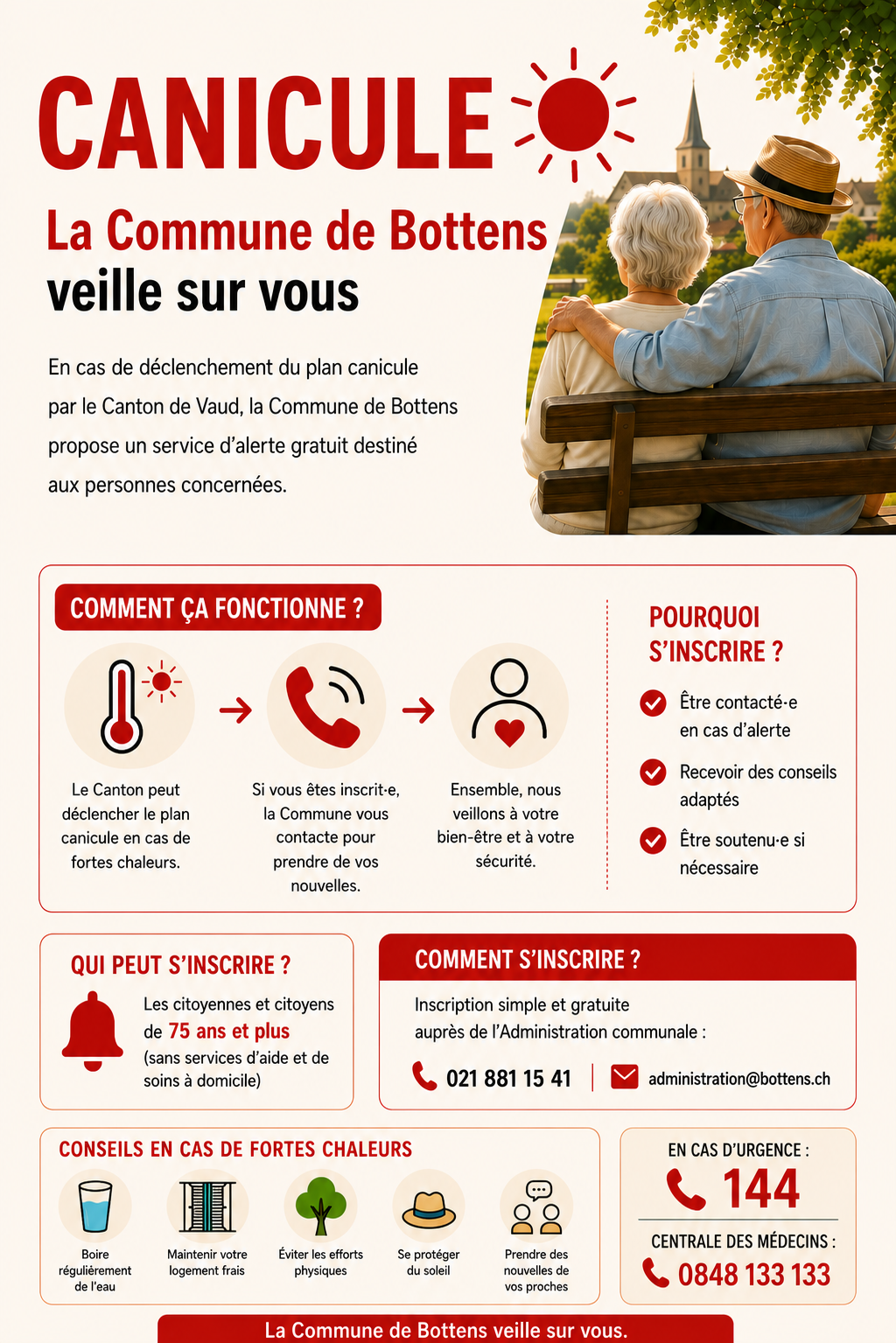 CANICULE

La Commune de Bottens veille sur vous

En cas de déclenchement du plan canicule par le Canton de Vaud, la Commune de Bottens propose un service d'alerte gratuit destiné aux personnes concernées.

COMMENT ÇA FONCTIONNE ?

Le Canton peut déclencher le plan canicule en cas de fortes chaleurs.

Si vous êtes inscrit·e, la Commune vous contacte pour prendre de vos nouvelles.

Ensemble, nous veillons à votre bien-être et à votre sécurité.

POURQUOI S'INSCRIRE ?

Être contacté·e en cas d'alerte

Recevoir des conseils adaptés

Être soutenu·e si nécessaire

QUI PEUT S'INSCRIRE ?

Les citoyennes et citoyens de 75 ans et plus (sans services d'aide et de soins à domicile)

COMMENT S'INSCRIRE ?

Inscription simple et gratuite auprès de l'Administration communale :

021 881 15 41

administration@bottens.ch

CONSEILS EN CAS DE FORTES CHALEURS

Boire régulièrement de l'eau

Maintenir votre logement frais

Éviter les efforts physiques

Se protéger du soleil

Prendre des nouvelles de vos proches

EN CAS D'URGENCE :
144

CENTRALE DES MÉDECINS :
0848 133 133

La Commune de Bottens veille sur vous.